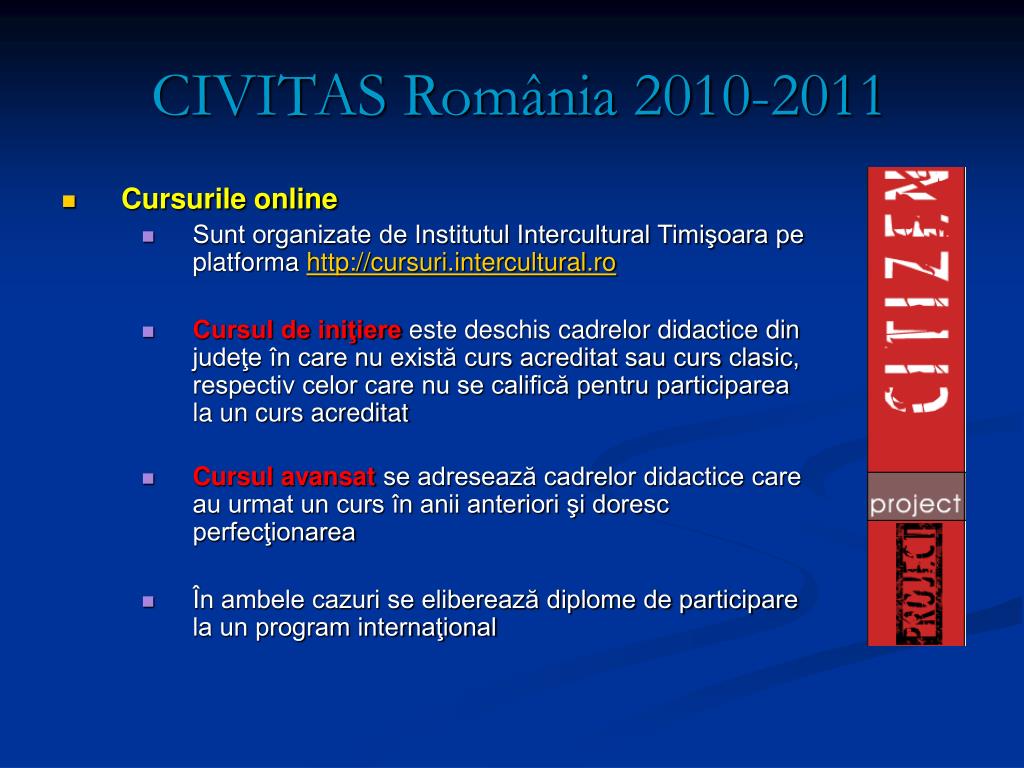 CIVITAS România 2010-2011

Cursurile online

Sunt organizate de Institutul Intercultural Timişoara pe platforma http://cursuri.intercultural.ro

Cursul de iniţiere este deschis cadrelor didactice din judeţe în care nu există curs acreditat sau curs clasic, respectiv celor care nu se califică pentru participarea la un curs acreditat

Cursul avansat se adresează cadrelor didactice care au urmat un curs în anii anteriori şi doresc perfecţionarea

În ambele cazuri se eliberează diplome de participare la un program internaţional

CITIZEN

project

PROJECT